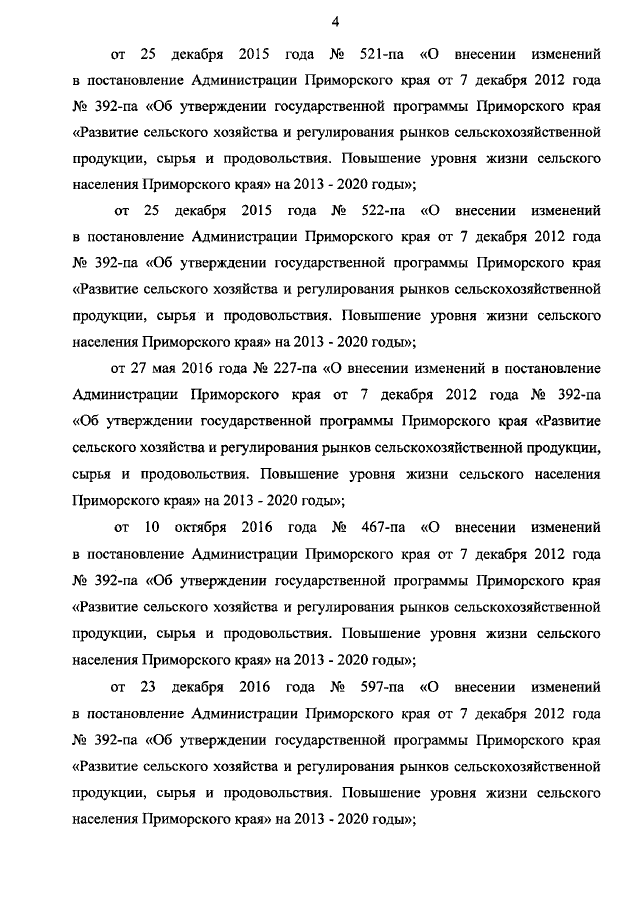 4

от 25 декабря 2015 года № 521-па «О внесении изменений в постановление Администрации Приморского края от 7 декабря 2012 года № 392-па «Об утверждении государственной программы Приморского края «Развитие сельского хозяйства и регулирования рынков сельскохозяйственной продукции, сырья и продовольствия. Повышение уровня жизни сельского населения Приморского края» на 2013 - 2020 годы»;

от 25 декабря 2015 года № 522-па «О внесении изменений в постановление Администрации Приморского края от 7 декабря 2012 года № 392-па «Об утверждении государственной программы Приморского края «Развитие сельского хозяйства и регулирования рынков сельскохозяйственной продукции, сырья и продовольствия. Повышение уровня жизни сельского населения Приморского края» на 2013 - 2020 годы»;

от 27 мая 2016 года № 227-па «О внесении изменений в постановление Администрации Приморского края от 7 декабря 2012 года № 392-па «Об утверждении государственной программы Приморского края «Развитие сельского хозяйства и регулирования рынков сельскохозяйственной продукции, сырья и продовольствия. Повышение уровня жизни сельского населения Приморского края» на 2013 - 2020 годы»;

от 10 октября 2016 года № 467-па «О внесении изменений в постановление Администрации Приморского края от 7 декабря 2012 года № 392-па «Об утверждении государственной программы Приморского края «Развитие сельского хозяйства и регулирования рынков сельскохозяйственной продукции, сырья и продовольствия. Повышение уровня жизни сельского населения Приморского края» на 2013 - 2020 годы»;

от 23 декабря 2016 года № 597-па «О внесении изменений в постановление Администрации Приморского края от 7 декабря 2012 года № 392-па «Об утверждении государственной программы Приморского края «Развитие сельского хозяйства и регулирования рынков сельскохозяйственной продукции, сырья и продовольствия. Повышение уровня жизни сельского населения Приморского края» на 2013 - 2020 годы»;